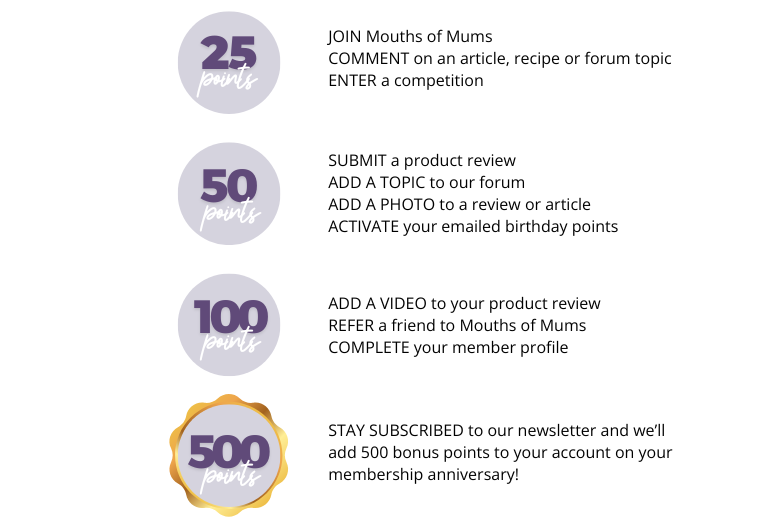 25 points

JOIN Mouths of Mums
COMMENT on an article, recipe or forum topic
ENTER a competition

50 points

SUBMIT a product review
ADD A TOPIC to our forum
ADD A PHOTO to a review or article
ACTIVATE your emailed birthday points

100 points

ADD A VIDEO to your product review
REFER a friend to Mouths of Mums
COMPLETE your member profile

500 points

STAY SUBSCRIBED to our newsletter and we'll add 500 bonus points to your account on your membership anniversary!